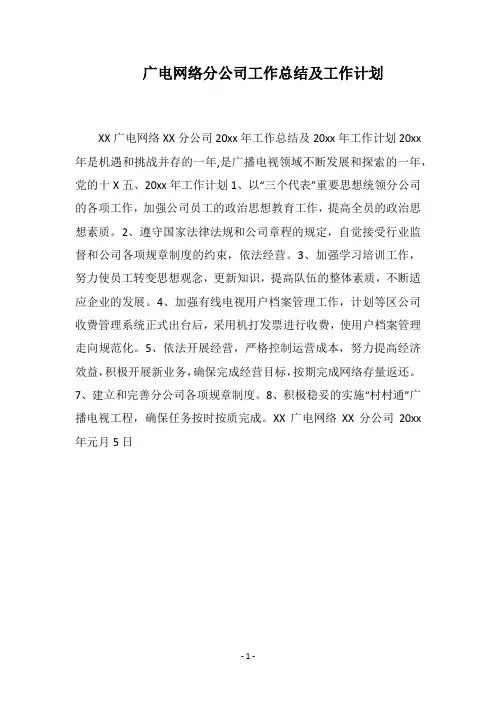 广电网络分公司工作总结及工作计划

XX 广电网络 XX 分公司 20xx 年工作总结及 20xx 年工作计划 20xx 年是机遇和挑战并存的一年,是广播电视领域不断发展和探索的一年,党的十 X 五、20xx 年工作计划 1、以“三个代表”重要思想统领分公司的各项工作，加强公司员工的政治思想教育工作，提高全员的政治思想素质。2、遵守国家法律法规和公司章程的规定，自觉接受行业监督和公司各项规章制度的约束，依法经营。3、加强学习培训工作，努力使员工转变思想观念，更新知识，提高队伍的整体素质，不断适应企业的发展。4、加强有线电视用户档案管理工作，计划等区公司收费管理系统正式出台后，采用机打发票进行收费，使用户档案管理走向规范化。5、依法开展经营，严格控制运营成本，努力提高经济效益,积极开展新业务，确保完成经营目标，按期完成网络存量返还。7、建立和完善分公司各项规章制度。8、积极稳妥的实施“村村通”广播电视工程，确保任务按时按质完成。XX 广电网络 XX 分公司 20xx 年元月 5 日

- 1 -